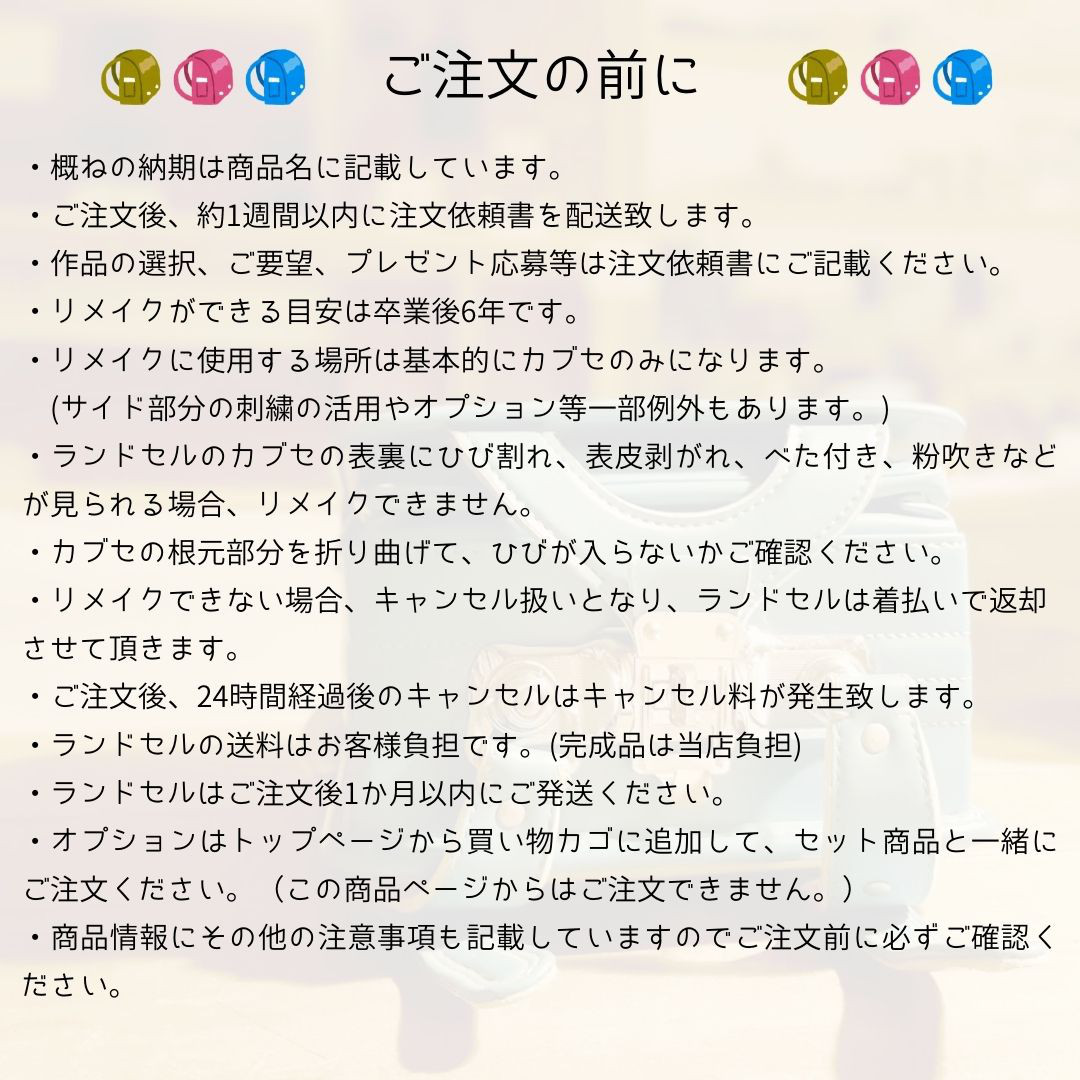 ご注文の前に

・概ねの納期は商品名に記載しています。
・ご注文後、約1週間以内に注文依頼書を配送致します。
・作品の選択、ご要望、プレゼント応募等は注文依頼書にご記載ください。
・リメイクができる目安は卒業後6年です。
・リメイクに使用する場所は基本的にカブセのみになります。
(サイド部分の刺繍の活用やオプション等一部例外もあります。)
・ランドセルのカブセの表裏にひび割れ、表皮剥がれ、べた付き、粉吹きなどが見られる場合、リメイクできません。
・カブセの根元部分を折り曲げて、ひびが入らないかご確認ください。
・リメイクできない場合、キャンセル扱いとなり、ランドセルは着払いで返却させて頂きます。
・ご注文後、24時間経過後のキャンセルはキャンセル料が発生致します。
・ランドセルの送料はお客様負担です。(完成品は当店負担)
・ランドセルはご注文後1か月以内にご発送ください。
・オプションはトップページから買い物カゴに追加して、セット商品と一緒にご注文ください。（この商品ページからはご注文できません。）
・商品情報にその他の注意事項も記載していますのでご注文前に必ずご確認ください。